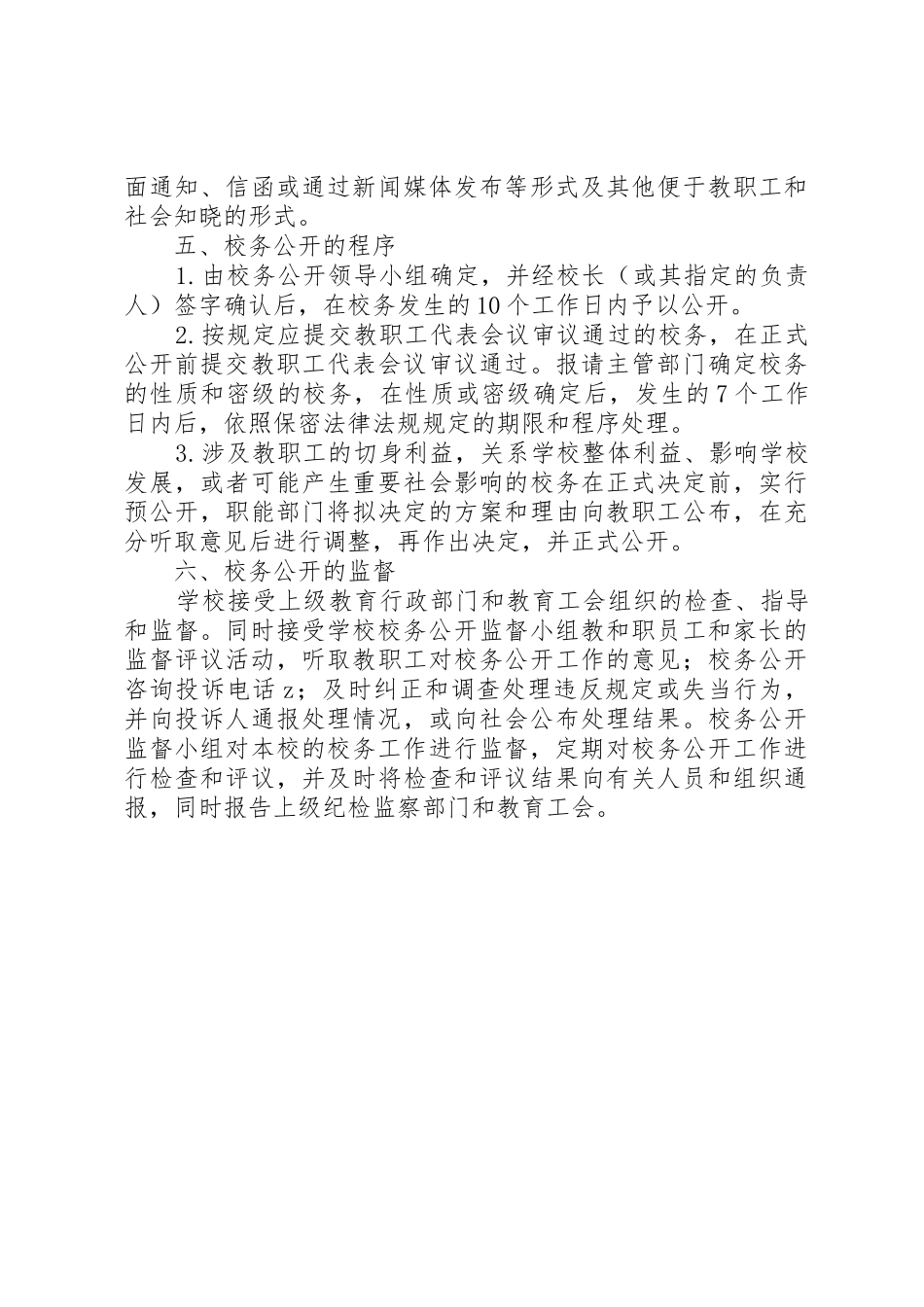 面通知、信函或通过新闻媒体发布等形式及其他便于教职工和社会知晓的形式。

五、校务公开的程序

1.由校务公开领导小组确定，并经校长（或其指定的负责人）签字确认后，在校务发生的10个工作日内予以公开。

2.按规定应提交教职工代表会议审议通过的校务，在正式公开前提交教职工代表会议审议通过。报请主管部门确定校务的性质和密级的校务，在性质或密级确定后，发生的7个工作日内后，依照保密法律法规规定的期限和程序处理。

3.涉及教职工的切身利益，关系学校整体利益、影响学校发展，或者可能产生重要社会影响的校务在正式决定前，实行预公开，职能部门将拟决定的方案和理由向教职工公布，在充分听取意见后进行调整，再作出决定，并正式公开。

六、校务公开的监督

学校接受上级教育行政部门和教育工会组织的检查、指导和监督。同时接受学校校务公开监督小组教和职员工和家长的监督评议活动，听取教职工对校务公开工作的意见；校务公开咨询投诉电话z；及时纠正和调查处理违反规定或失当行为，并向投诉人通报处理情况，或向社会公布处理结果。校务公开监督小组对本校的校务工作进行监督，定期对校务公开工作进行检查和评议，并及时将检查和评议结果向有关人员和组织通报，同时报告上级纪检监察部门和教育工会。